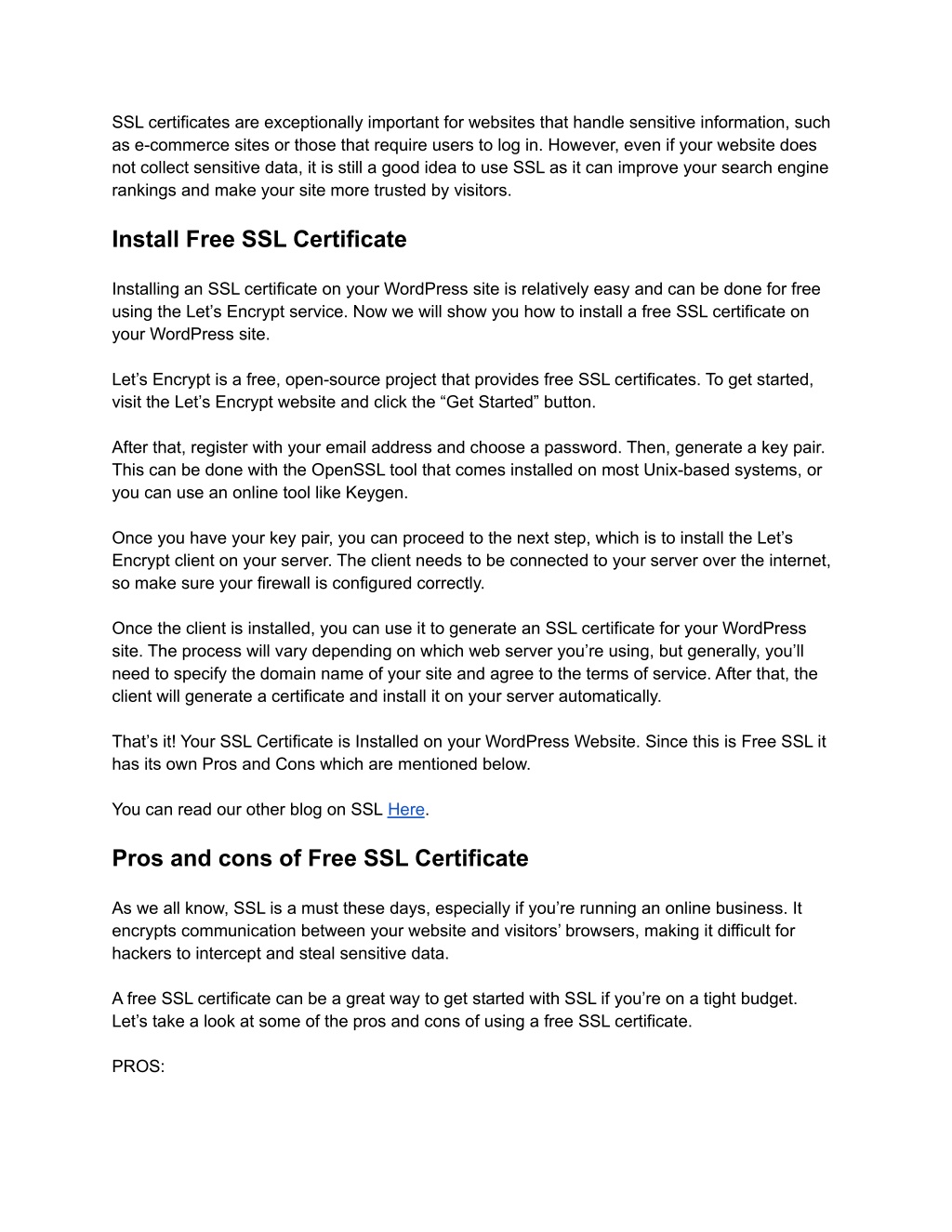 SSL certificates are exceptionally important for websites that handle sensitive information, such as e-commerce sites or those that require users to log in. However, even if your website does not collect sensitive data, it is still a good idea to use SSL as it can improve your search engine rankings and make your site more trusted by visitors.

Install Free SSL Certificate

Installing an SSL certificate on your WordPress site is relatively easy and can be done for free using the Let’s Encrypt service. Now we will show you how to install a free SSL certificate on your WordPress site.

Let’s Encrypt is a free, open-source project that provides free SSL certificates. To get started, visit the Let’s Encrypt website and click the “Get Started” button.

After that, register with your email address and choose a password. Then, generate a key pair. This can be done with the OpenSSL tool that comes installed on most Unix-based systems, or you can use an online tool like Keygen.

Once you have your key pair, you can proceed to the next step, which is to install the Let’s Encrypt client on your server. The client needs to be connected to your server over the internet, so make sure your firewall is configured correctly.

Once the client is installed, you can use it to generate an SSL certificate for your WordPress site. The process will vary depending on which web server you’re using, but generally, you’ll need to specify the domain name of your site and agree to the terms of service. After that, the client will generate a certificate and install it on your server automatically.

That’s it! Your SSL Certificate is Installed on your WordPress Website. Since this is Free SSL it has its own Pros and Cons which are mentioned below.

You can read our other blog on SSL Here.

Pros and cons of Free SSL Certificate

As we all know, SSL is a must these days, especially if you’re running an online business. It encrypts communication between your website and visitors’ browsers, making it difficult for hackers to intercept and steal sensitive data.

A free SSL certificate can be a great way to get started with SSL if you’re on a tight budget. Let’s take a look at some of the pros and cons of using a free SSL certificate.

PROS: